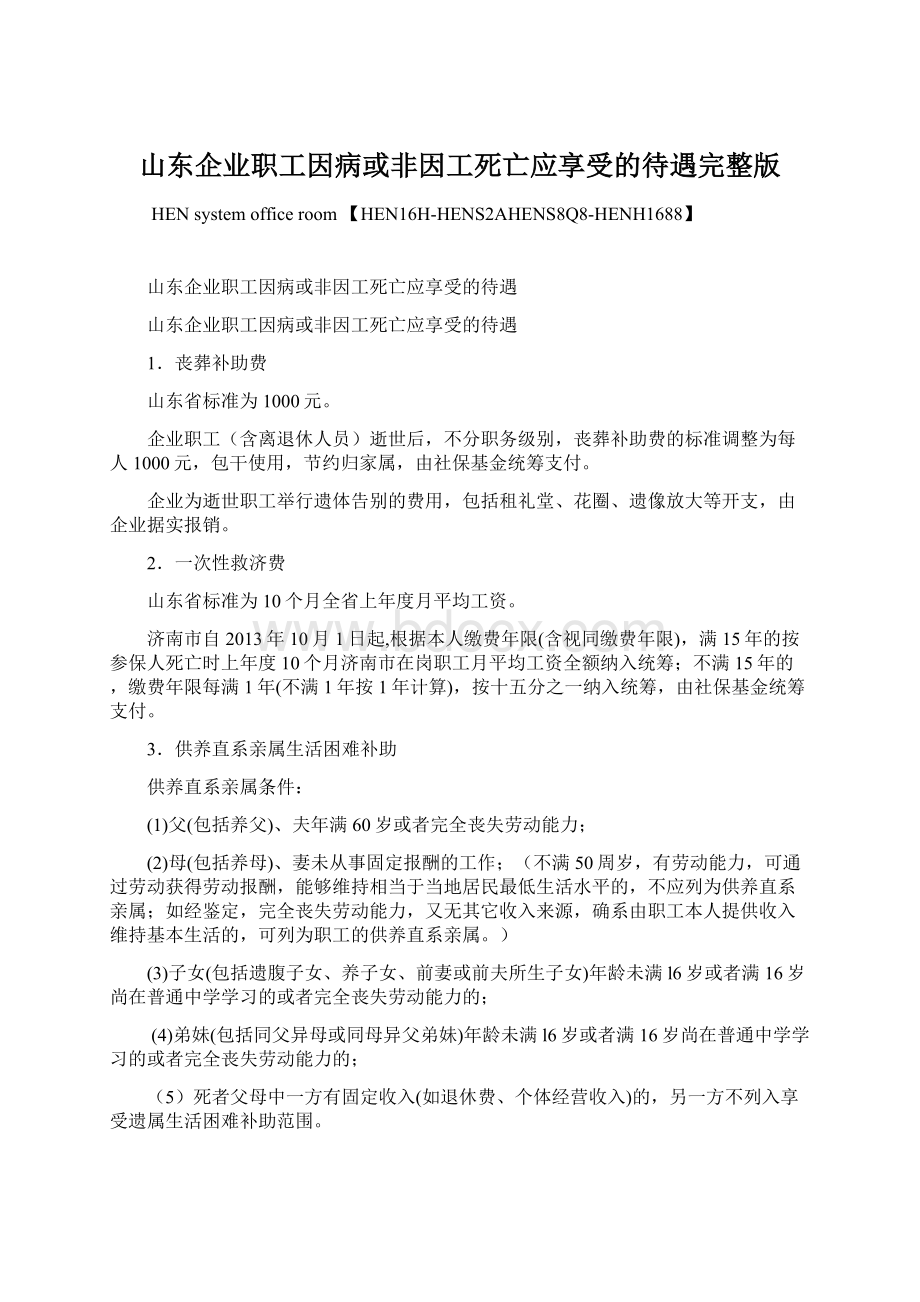 山东企业职工因病或非因工死亡应享受的待遇完整版

HEN system office room【HEN16H-HENS2AHENS8Q8-HENH1688】

山东企业职工因病或非因工死亡应享受的待遇

山东企业职工因病或非因工死亡应享受的待遇

1．丧葬补助费

山东省标准为1000元。

企业职工（含离退休人员）逝世后，不分职务级别，丧葬补助费的标准调整为每人1000元，包干使用，节约归家属，由社保基金统筹支付。

企业为逝世职工举行遗体告别的费用，包括租礼堂、花圈、遗像放大等开支，由企业据实报销。

2．一次性救济费

山东省标准为10个月全省上年度月平均工资。

济南市自2013年10月1日起,根据本人缴费年限(含视同缴费年限)，满15年的按参保人死亡时上年度10个月济南市在岗职工月平均工资全额纳入统筹；不满15年的，缴费年限每满1年(不满1年按1年计算)，按十五分之一纳入统筹，由社保基金统筹支付。

3．供养直系亲属生活困难补助

供养直系亲属条件：

(1)父(包括养父)、夫年满60岁或者完全丧失劳动能力；

(2)母(包括养母)、妻未从事固定报酬的工作；（不满50周岁，有劳动能力，可通过劳动获得劳动报酬，能够维持相当于当地居民最低生活水平的，不应列为供养直系亲属；如经鉴定，完全丧失劳动能力，又无其它收入来源，确系由职工本人提供收入维持基本生活的，可列为职工的供养直系亲属。）

(3)子女(包括遗腹子女、养子女、前妻或前夫所生子女)年龄未满l6岁或者满16岁尚在普通中学学习的或者完全丧失劳动能力的；

(4)弟妹(包括同父异母或同母异父弟妹)年龄未满l6岁或者满16岁尚在普通中学学习的或者完全丧失劳动能力的；

（5）死者父母中一方有固定收入(如退休费、个体经营收入)的，另一方不列入享受遗属生活困难补助范围。